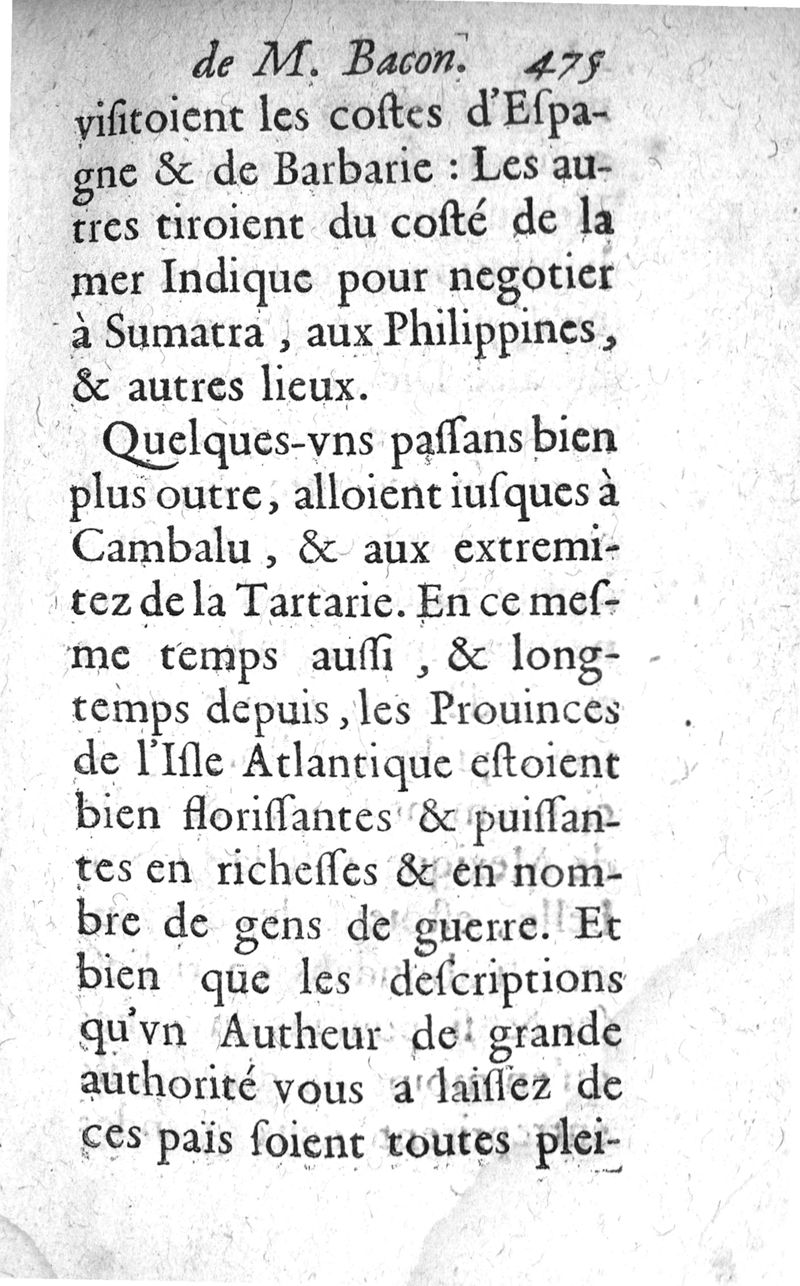 de M. Bacon. 475
visitoient les costes d'Espagne & de Barbarie : Les autres tiroient du costé de la mer Indique pour negotier à Sumatra , aux Philippines, & autres lieux.

Quelques-vns passans bien plus outre, alloient iusques à Cambalu , & aux extremitez de la Tartarie. En ce mesme temps aussi , & longtemps depuis, les Prouinces de l'Isle Atlantique estoient bien florissantes & puissantes en richesses & en nombre de gens de guerre. Et bien que les descriptions qu'vn Autheur de grande authorité vous a laissez de ces païs soient toutes plei-